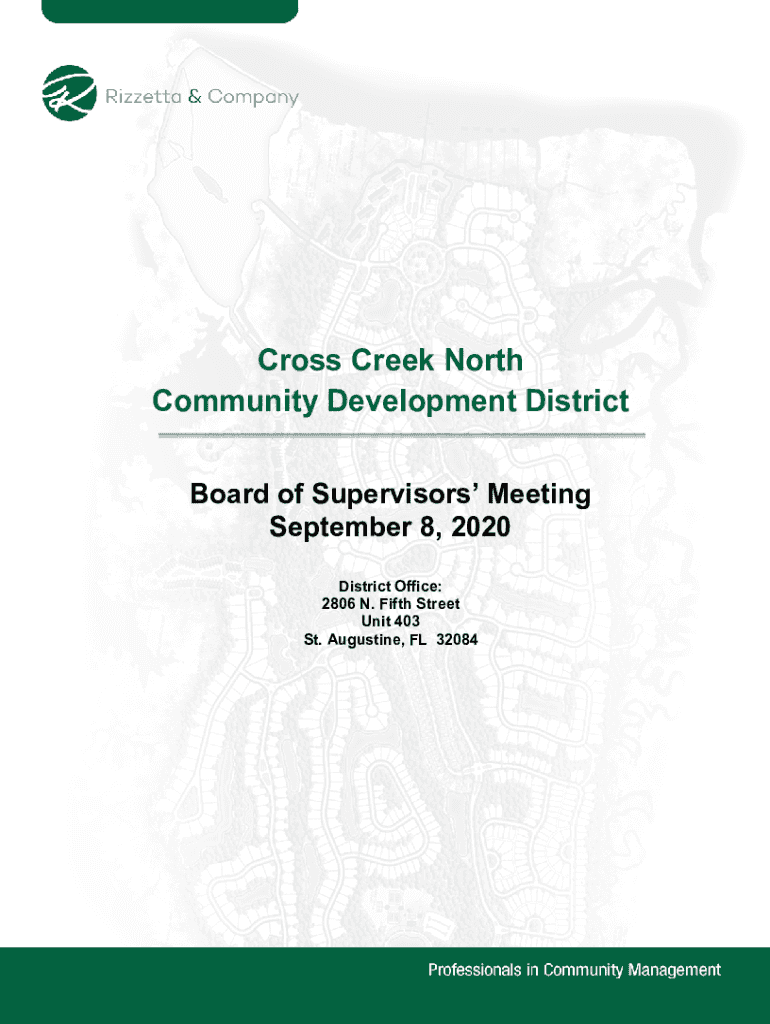 Rizzetta & Company

Cross Creek North
Community Development District

Board of Supervisors' Meeting
September 8, 2020

District Office:
2806 N. Fifth Street
Unit 403
St. Augustine, FL 32084

Professionals in Community Management